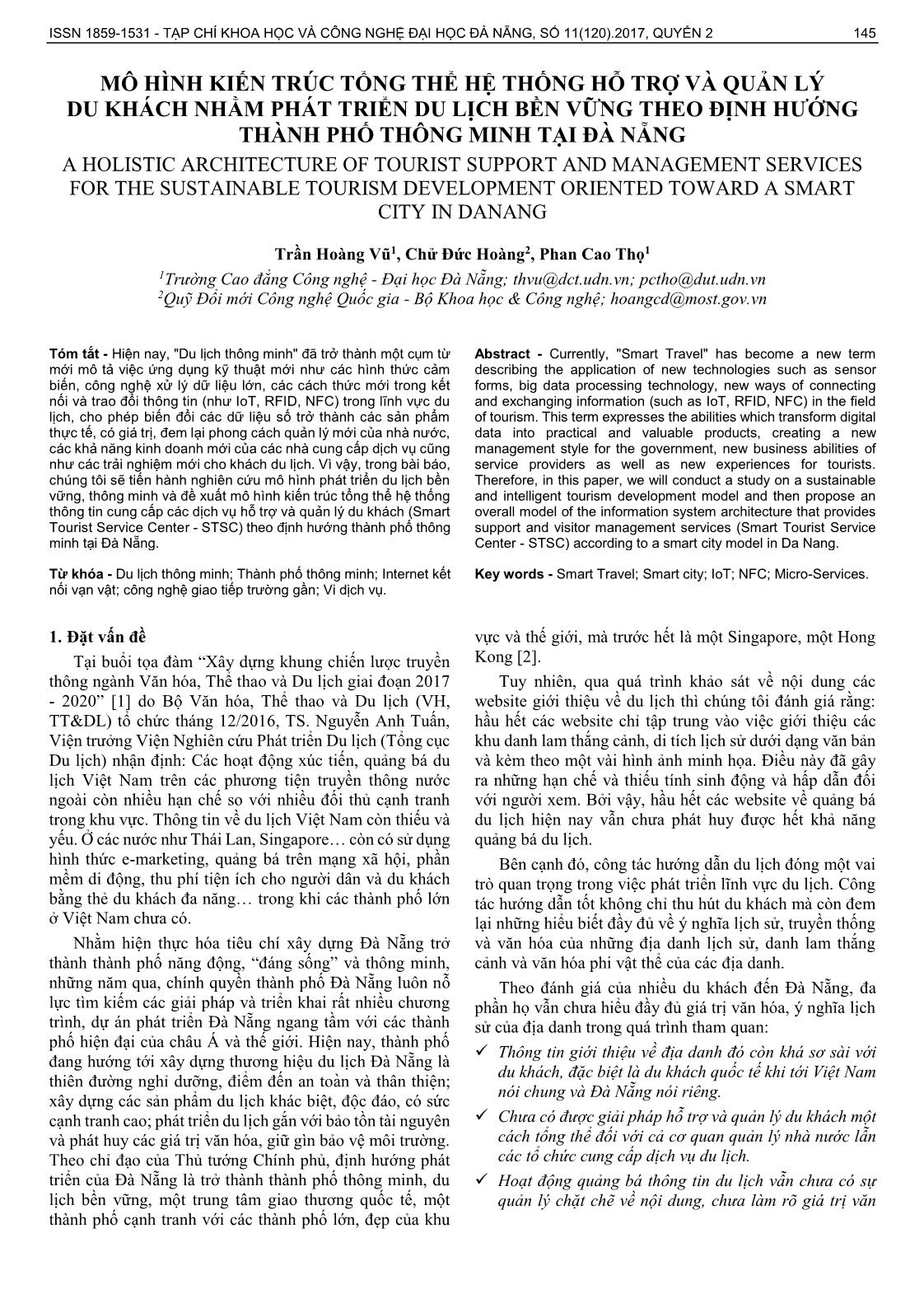 ISSN 1859-1531 - TẠP CHÍ KHOA HỌC VÀ CÔNG NGHỆ ĐẠI HỌC ĐÀ NẴNG, SỐ 11(120).2017, QUYỂN 2 145

MÔ HÌNH KIẾN TRÚC TỔNG THỂ HỆ THỐNG HỖ TRỢ VÀ QUẢN LÝ DU KHÁCH NHẰM PHÁT TRIỂN DU LỊCH BỀN VỮNG THEO ĐỊNH HƯỚNG THÀNH PHỐ THÔNG MINH TẠI ĐÀ NẴNG

A HOLISTIC ARCHITECTURE OF TOURIST SUPPORT AND MANAGEMENT SERVICES FOR THE SUSTAINABLE TOURISM DEVELOPMENT ORIENTED TOWARD A SMART CITY IN DANANG

Trần Hoàng Vũ$^1$, Chử Đức Hoàng$^2$, Phan Cao Thọ$^1$

$^1$Trường Cao đẳng Công nghệ - Đại học Đà Nẵng; thvu@dct.udn.vn; pctho@dut.udn.vn
$^2$Quỹ Đổi mới Công nghệ Quốc gia - Bộ Khoa học & Công nghệ; hoangcd@most.gov.vn

Tóm tắt - Hiện nay, "Du lịch thông minh" đã trở thành một cụm từ mới mô tả việc ứng dụng kỹ thuật mới như các hình thức cảm biến, công nghệ xử lý dữ liệu lớn, các cách thức mới trong kết nối và trao đổi thông tin (như IoT, RFID, NFC) trong lĩnh vực du lịch, cho phép biến đổi các dữ liệu số trở thành các sản phẩm thực tế, có giá trị, đem lại phong cách quản lý mới của nhà nước, các khả năng kinh doanh mới của các nhà cung cấp dịch vụ cũng như các trải nghiệm mới cho khách du lịch. Vì vậy, trong bài báo, chúng tôi sẽ tiến hành nghiên cứu mô hình phát triển du lịch bền vững, thông minh và đề xuất mô hình kiến trúc tổng thể hệ thống thông tin cung cấp các dịch vụ hỗ trợ và quản lý du khách (Smart Tourist Service Center - STSC) theo định hướng thành phố thông minh tại Đà Nẵng.

Từ khóa - Du lịch thông minh; Thành phố thông minh; Internet kết nối vạn vật; công nghệ giao tiếp trường gần; Vi dịch vụ.

Abstract - Currently, "Smart Travel" has become a new term describing the application of new technologies such as sensor forms, big data processing technology, new ways of connecting and exchanging information (such as IoT, RFID, NFC) in the field of tourism. This term expresses the abilities which transform digital data into practical and valuable products, creating a new management style for the government, new business abilities of service providers as well as new experiences for tourists. Therefore, in this paper, we will conduct a study on a sustainable and intelligent tourism development model and then propose an overall model of the information system architecture that provides support and visitor management services (Smart Tourist Service Center - STSC) according to a smart city model in Da Nang.

Key words - Smart Travel; Smart city; IoT; NFC; Micro-Services.

1. Đặt vấn đề

Tại buổi tọa đàm “Xây dựng khung chiến lược truyền thông ngành Văn hóa, Thể thao và Du lịch giai đoạn 2017 - 2020” [1] do Bộ Văn hóa, Thể thao và Du lịch (VH, TT&DL) tổ chức tháng 12/2016, TS. Nguyễn Anh Tuấn, Viện trưởng Viện Nghiên cứu Phát triển Du lịch (Tổng cục Du lịch) nhận định: Các hoạt động xúc tiến, quảng bá du lịch Việt Nam trên các phương tiện truyền thông nước ngoài còn nhiều hạn chế so với nhiều đối thủ cạnh tranh trong khu vực. Thông tin về du lịch Việt Nam còn thiếu và yếu. Ở các nước như Thái Lan, Singapore… còn có sử dụng hình thức e-marketing, quảng bá trên mạng xã hội, phần mềm di động, thu phí tiện ích cho người dân và du khách bằng thẻ du khách đa năng… trong khi các thành phố lớn ở Việt Nam chưa có.

Nhằm hiện thực hóa tiêu chí xây dựng Đà Nẵng trở thành thành phố năng động, “đáng sống” và thông minh, những năm qua, chính quyền thành phố Đà Nẵng luôn nỗ lực tìm kiếm các giải pháp và triển khai rất nhiều chương trình, dự án phát triển Đà Nẵng ngang tầm với các thành phố hiện đại của châu Á và thế giới. Hiện nay, thành phố đang hướng tới xây dựng thương hiệu du lịch Đà Nẵng là thiên đường nghỉ dưỡng, điểm đến an toàn và thân thiện; xây dựng các sản phẩm du lịch khác biệt, độc đáo, có sức cạnh tranh cao; phát triển du lịch gắn với bảo tồn tài nguyên và phát huy các giá trị văn hóa, giữ gìn bảo vệ môi trường. Theo chỉ đạo của Thủ tướng Chính phủ, định hướng phát triển của Đà Nẵng là trở thành thành phố thông minh, du lịch bền vững, một trung tâm giao thương quốc tế, một thành phố cạnh tranh với các thành phố lớn, đẹp của khu vực và thế giới, mà trước hết là một Singapore, một Hong Kong [2].

Tuy nhiên, qua quá trình khảo sát về nội dung các website giới thiệu về du lịch thì chúng tôi đánh giá rằng: hầu hết các website chỉ tập trung vào việc giới thiệu các khu danh lam thắng cảnh, di tích lịch sử dưới dạng văn bản và kèm theo một vài hình ảnh minh họa. Điều này đã gây ra những hạn chế và thiếu tính sinh động và hấp dẫn đối với người xem. Bởi vậy, hầu hết các website về quảng bá du lịch hiện nay vẫn chưa phát huy được hết khả năng quảng bá du lịch.

Bên cạnh đó, công tác hướng dẫn du lịch đóng một vai trò quan trọng trong việc phát triển lĩnh vực du lịch. Công tác hướng dẫn tốt không chỉ thu hút du khách mà còn đem lại những hiểu biết đầy đủ về ý nghĩa lịch sử, truyền thống và văn hóa của những địa danh lịch sử, danh lam thắng cảnh và văn hóa phi vật thể của các địa danh.

Theo đánh giá của nhiều du khách đến Đà Nẵng, đa phần họ vẫn chưa hiểu đầy đủ giá trị văn hóa, ý nghĩa lịch sử của địa danh trong quá trình tham quan:

✓ Thông tin giới thiệu về địa danh đó còn khá sơ sài với du khách, đặc biệt là du khách quốc tế khi tới Việt Nam nói chung và Đà Nẵng nói riêng.

✓ Chưa có được giải pháp hỗ trợ và quản lý du khách một cách tổng thể đối với cả cơ quan quản lý nhà nước lẫn các tổ chức cung cấp dịch vụ du lịch.

✓ Hoạt động quảng bá thông tin du lịch vẫn chưa có sự quản lý chặt chẽ về nội dung, chưa làm rõ giá trị văn